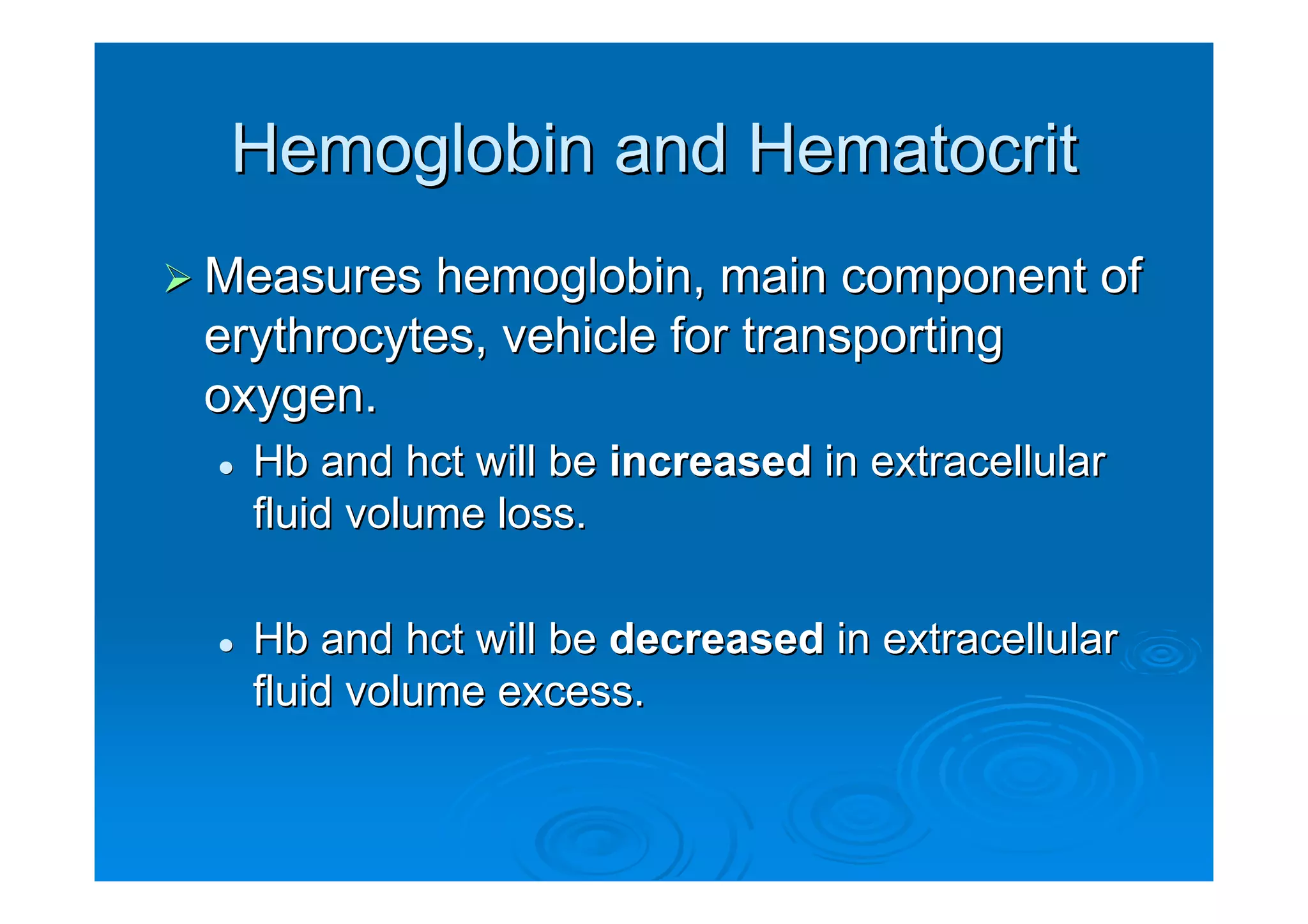 Hemoglobin and Hematocrit

➢ Measures hemoglobin, main component of erythrocytes, vehicle for transporting oxygen.

• Hb and hct will be increased in extracellular fluid volume loss.

• Hb and hct will be decreased in extracellular fluid volume excess.